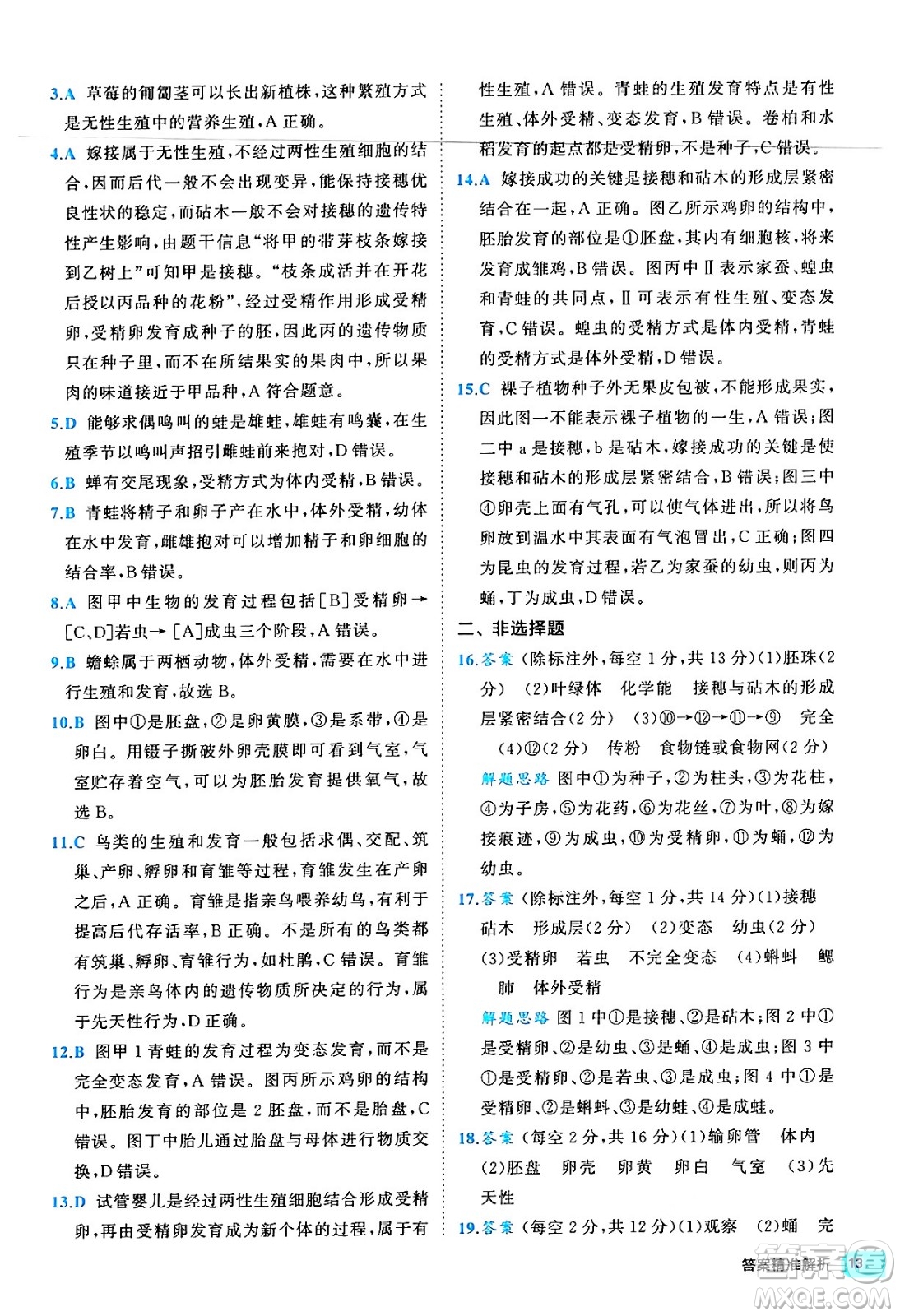 3.A 草莓的匍匐茎可以长出新植株，这种繁殖方式是无性生殖中的营养生殖，A 正确。

4.A 嫁接属于无性生殖，不经过两性生殖细胞的结合，因而后代一般不会出现变异，能保持接穗优良性状的稳定，而砧木一般不会对接穗的遗传特性产生影响，由题干信息“将甲的带芽枝条嫁接到乙树上”可知甲是接穗。“枝条成活并在开花后授以丙品种的花粉”，经过受精作用形成受精卵，受精卵发育成种子的胚，因此丙的遗传物质只在种子里，而不在所结果实的果肉中，所以果肉的味道接近于甲品种，A 符合题意。

5.D 能够求偶鸣叫的蛙是雄蛙，雄蛙有鸣囊，在生殖季节以鸣叫声招引雌蛙前来抱对，D 错误。

6.B 蝉有交尾现象，受精方式为体内受精，B 错误。

7.B 青蛙将精子和卵子产在水中，体外受精，幼体在水中发育，雌雄抱对可以增加精子和卵细胞的结合率，B 错误。

8.A 图甲中生物的发育过程包括[B]受精卵→[C、D]若虫→[A]成虫三个阶段，A 错误。

9.B 蟾蜍属于两栖动物，体外受精，需要在水中进行生殖和发育，故选 B。

10.B 图中①是胚盘，②是卵黄膜，③是系带，④是卵白。用镊子撕破外卵壳膜即可看到气室，气室贮存着空气，可以为胚胎发育提供氧气，故选 B。

11.C 鸟类的生殖和发育一般包括求偶、交配、筑巢、产卵、孵卵和育雏等过程，育雏发生在产卵之后，A 正确。育雏是指亲鸟喂养幼鸟，有利于提高后代存活率，B 正确。不是所有的鸟类都有筑巢、孵卵、育雏行为，如杜鹃，C 错误。育雏行为是亲鸟体内的遗传物质所决定的行为，属于先天性行为，D 正确。

12.B 图甲 1 青蛙的发育过程为变态发育，而不是完全变态发育，A 错误。图丙所示鸡卵的结构中，胚胎发育的部位是 2 胚盘，而不是胎盘，C 错误。图丁中胎儿通过胎盘与母体进行物质交换，D 错误。

13.D 试管婴儿是经过两性生殖细胞结合形成受精卵，再由受精卵发育成为新个体的过程，属于有性生殖，A 错误。青蛙的生殖发育特点是有性生殖、体外受精、变态发育，B 错误。卷柏和水稻发育的起点都是受精卵，不是种子，C 错误。

14.A 嫁接成功的关键是接穗和砧木的形成层紧密结合在一起，A 正确。图乙所示鸡卵的结构中，胚胎发育的部位是①胚盘，其内有细胞核，将来发育成雏鸡，B 错误。图丙中Ⅱ表示家蚕、蝗虫和青蛙的共同点，Ⅱ可表示有性生殖、变态发育，C 错误。蝗虫的受精方式是体内受精，青蛙的受精方式是体外受精，D 错误。

15.C 裸子植物种子外无果皮包被，不能形成果实，因此图一不能表示裸子植物的一生，A 错误；图二中 a 是接穗，b 是砧木，嫁接成功的关键是使接穗和砧木的形成层紧密结合，B 错误；图三中④卵壳上面有气孔，可以使气体进出，所以将鸟卵放到温水中其表面有气泡冒出，C 正确；图四为昆虫的发育过程，若乙为家蚕的幼虫，则丙为蛹，丁为成虫，D 错误。

二、非选择题

16.答案 (除标注外，每空 1 分，共 13 分)(1)胚珠(2 分) (2)叶绿体 化学能 接穗与砧木的形成层紧密结合(2 分) (3)⑩→⑫→⑪→⑨ 完全 (4)⑫(2 分) 传粉 食物链或食物网(2 分)

解题思路 图中①为种子，②为柱头，③为花柱，④为子房，⑤为花药，⑥为花丝，⑦为叶，⑧为嫁接痕迹，⑨为成虫，⑩为受精卵，⑪为蛹，⑫为幼虫。

17.答案 (除标注外，每空 1 分，共 14 分)(1)接穗 砧木 形成层(2 分) (2)变态 幼虫(2 分) (3)受精卵 若虫 不完全变态 (4)蝌蚪 鳃 肺 体外受精

解题思路 图 1 中①是接穗、②是砧木；图 2 中①是受精卵、②是幼虫、③是蛹、④是成虫；图 3 中①是受精卵、②是若虫、③是成虫；图 4 中①是受精卵、②是蝌蚪、③是幼蛙、④是成蛙。

18.答案 (每空 2 分，共 16 分)(1)输卵管 体内 (2)胚盘 卵壳 卵黄 卵白 气室 (3)先天性

19.答案 (每空 2 分，共 12 分)(1)观察 (2)蛹 完

答案精准解析 13

MXQE.COM